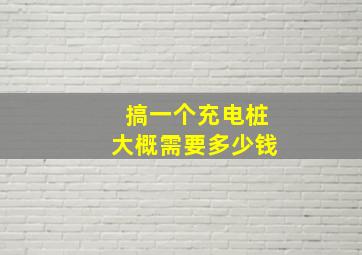 搞一个充电桩
大概需要多少钱